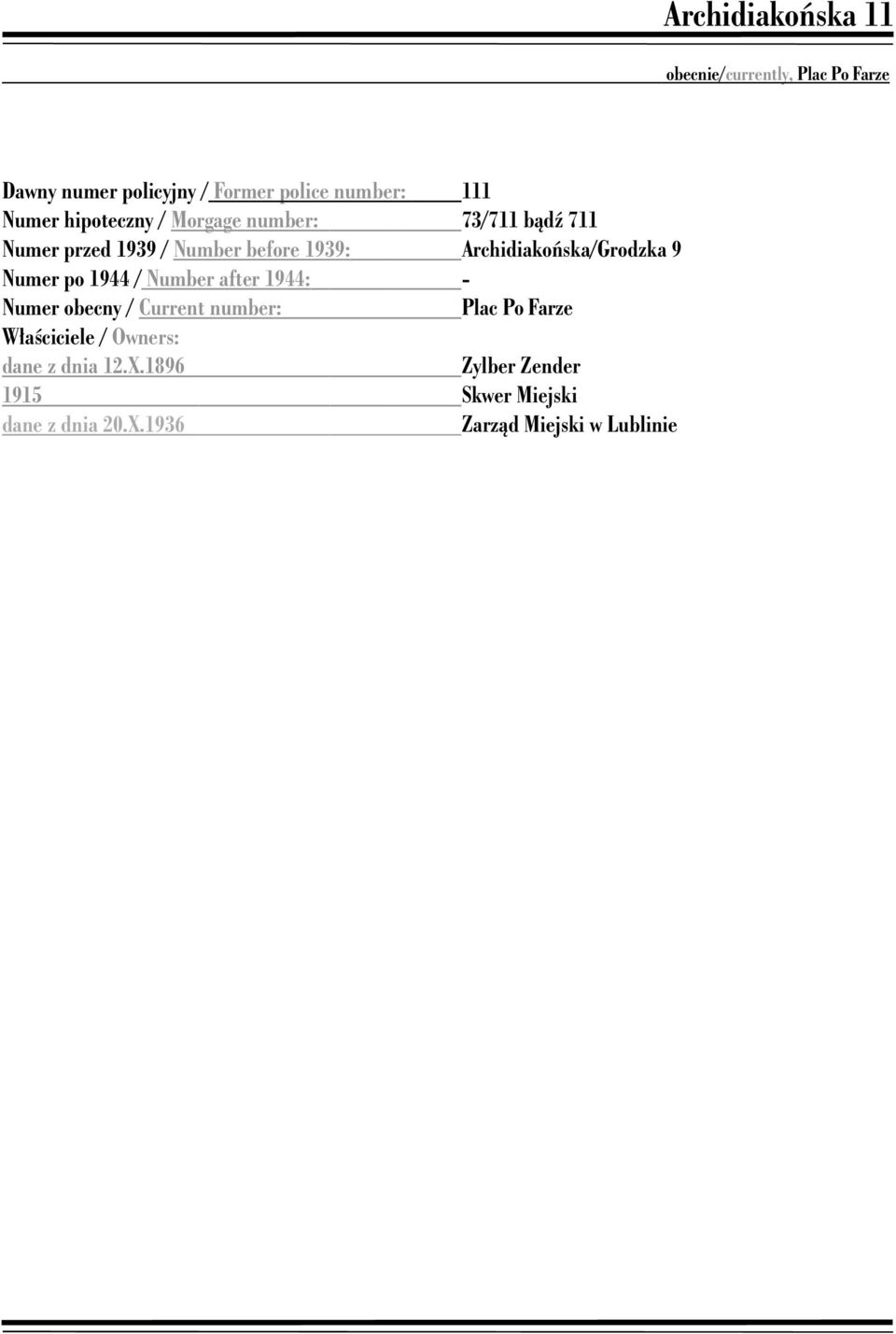 Archidiakońska 11

obecnie/currently, Plac Po Farze

Dawny numer policyjny / Former police number: 111
Numer hipoteczny / Morgage number: 73/711 bądź 711
Numer przed 1939 / Number before 1939: Archidiakońska/Grodzka 9
Numer po 1944 / Number after 1944: -
Numer obecny / Current number: Plac Po Farze
Właściciele / Owners:
dane z dnia 12.X.1896 Zylber Zender
1915 Skwer Miejski
dane z dnia 20.X.1936 Zarząd Miejski w Lublinie